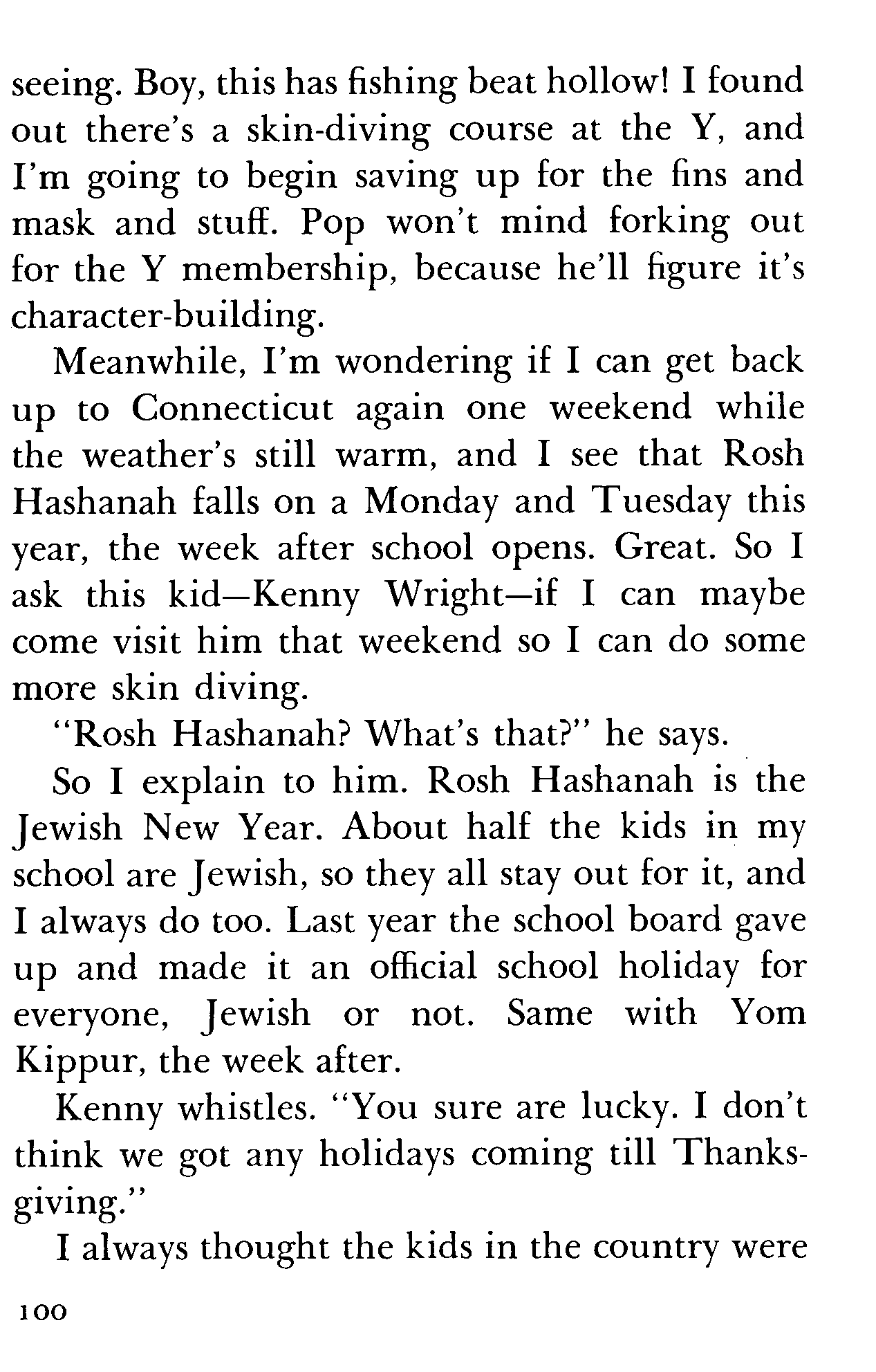 seeing. Boy, this has fishing beat hollow! I found out there's a skin-diving course at the Y, and I'm going to begin saving up for the fins and mask and stuff. Pop won't mind forking out for the Y membership, because he'll figure it's character-building.

Meanwhile, I'm wondering if I can get back up to Connecticut again one weekend while the weather's still warm, and I see that Rosh Hashanah falls on a Monday and Tuesday this year, the week after school opens. Great. So I ask this kid—Kenny Wright—if I can maybe come visit him that weekend so I can do some more skin diving.

"Rosh Hashanah? What's that?" he says.

So I explain to him. Rosh Hashanah is the Jewish New Year. About half the kids in my school are Jewish, so they all stay out for it, and I always do too. Last year the school board gave up and made it an official school holiday for everyone, Jewish or not. Same with Yom Kippur, the week after.

Kenny whistles. "You sure are lucky. I don't think we got any holidays coming till Thanksgiving."

I always thought the kids in the country were

100